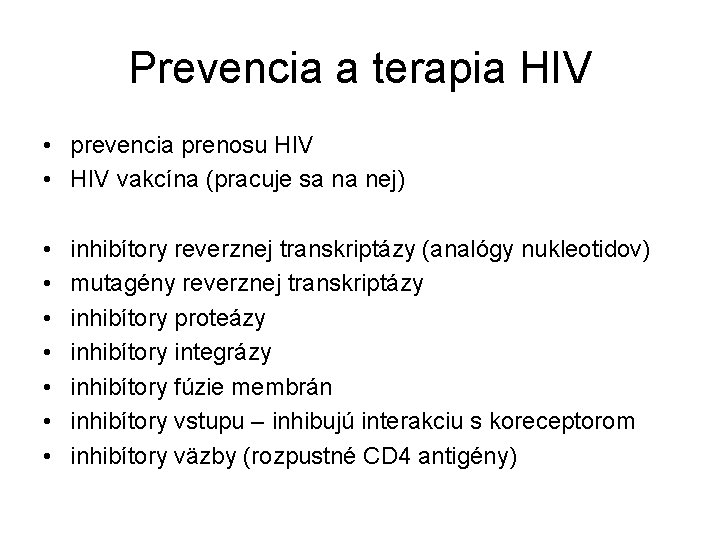 Prevencia a terapia HIV

• prevencia prenosu HIV
• HIV vakcína (pracuje sa na nej)

• inhibítory reverznej transkriptázy (analógy nukleotidov)
• mutagény reverznej transkriptázy
• inhibítory proteázy
• inhibítory integrázy
• inhibítory fúzie membrán
• inhibítory vstupu – inhibujú interakciu s koreceptorom
• inhibítory väzby (rozpustné CD4 antigény)